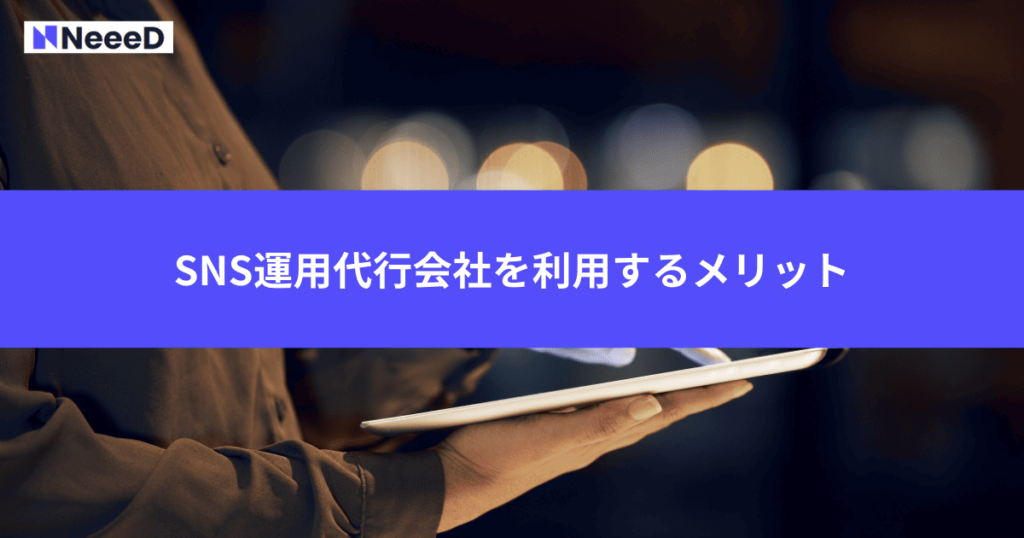 NeeeD

SNS運用代行会社を利用するメリット